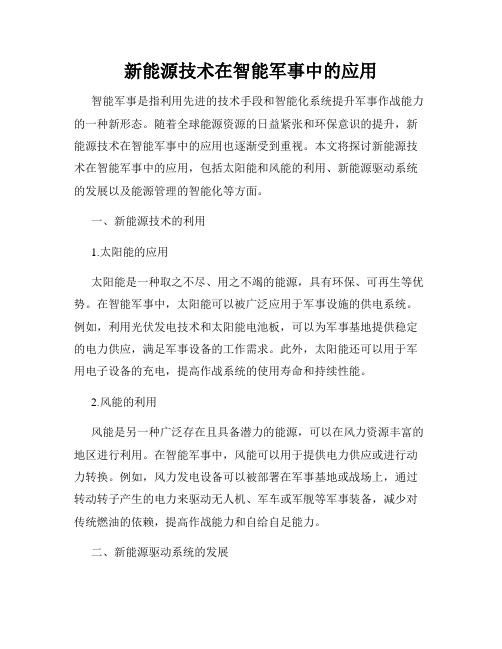 新能源技术在智能军事中的应用

智能军事是指利用先进的技术手段和智能化系统提升军事作战能力的一种新形态。随着全球能源资源的日益紧张和环保意识的提升，新能源技术在智能军事中的应用也逐渐受到重视。本文将探讨新能源技术在智能军事中的应用，包括太阳能和风能的利用、新能源驱动系统的发展以及能源管理的智能化等方面。

一、新能源技术的利用

1.太阳能的应用

太阳能是一种取之不尽、用之不竭的能源，具有环保、可再生等优势。在智能军事中，太阳能可以被广泛应用于军事设施的供电系统。例如，利用光伏发电技术和太阳能电池板，可以为军事基地提供稳定的电力供应，满足军事设备的工作需求。此外，太阳能还可以用于军用电子设备的充电，提高作战系统的使用寿命和持续性能。

2.风能的利用

风能是另一种广泛存在且具备潜力的能源，可以在风力资源丰富的地区进行利用。在智能军事中，风能可以用于提供电力供应或进行动力转换。例如，风力发电设备可以被部署在军事基地或战场上，通过转动转子产生的电力来驱动无人机、军车或军舰等军事装备，减少对传统燃油的依赖，提高作战能力和自给自足能力。

二、新能源驱动系统的发展